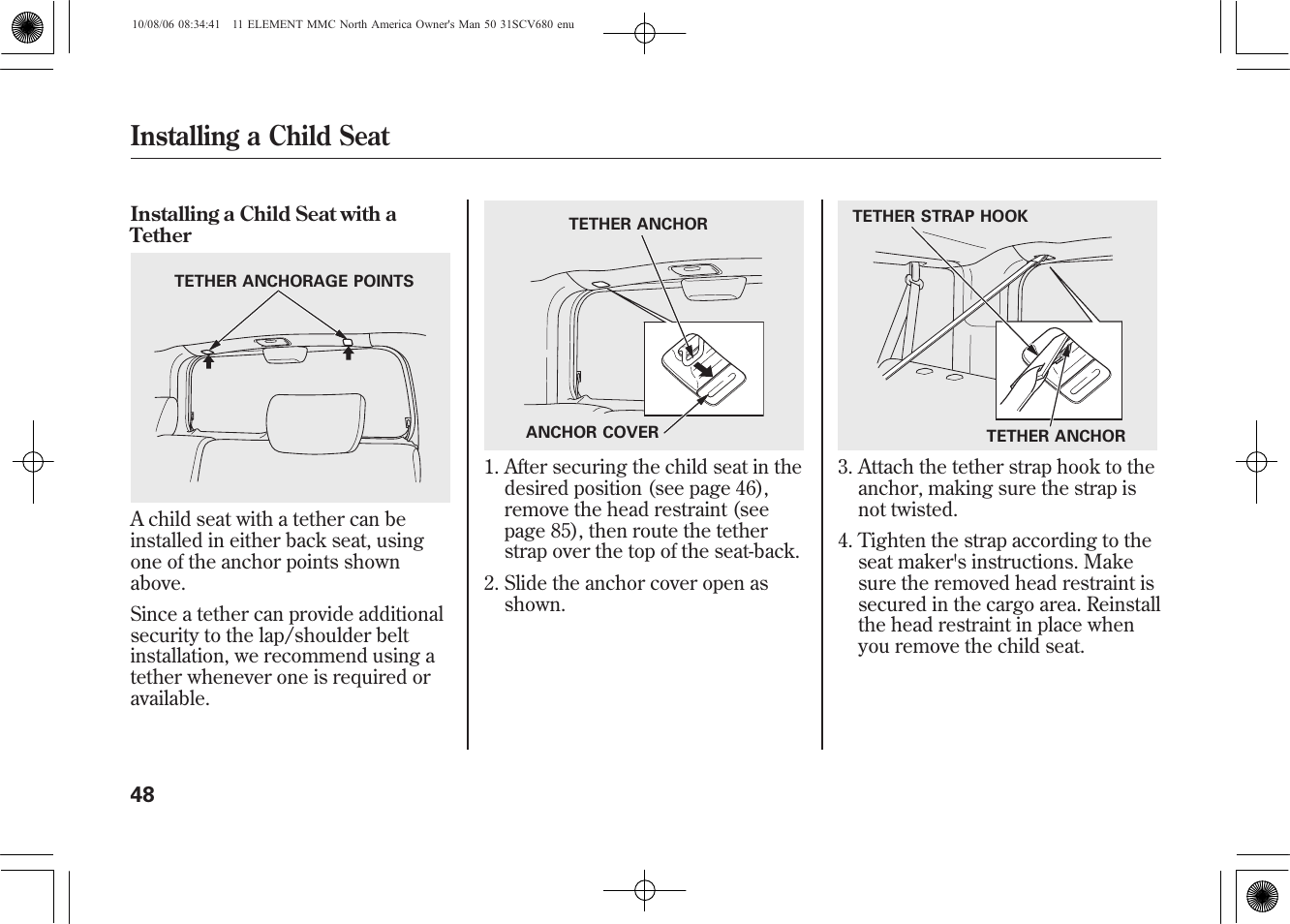 10/08/06 08:34:41 11 ELEMENT MMC North America Owner's Man 50 31SCV680 enu

Installing a Child Seat

Installing a Child Seat with a Tether

TETHER ANCHORAGE POINTS

A child seat with a tether can be installed in either back seat, using one of the anchor points shown above.

Since a tether can provide additional security to the lap/shoulder belt installation, we recommend using a tether whenever one is required or available.

TETHER ANCHOR

ANCHOR COVER

1. After securing the child seat in the desired position (see page 46), remove the head restraint (see page 85), then route the tether strap over the top of the seat-back.

2. Slide the anchor cover open as shown.

TETHER STRAP HOOK

TETHER ANCHOR

3. Attach the tether strap hook to the anchor, making sure the strap is not twisted.

4. Tighten the strap according to the seat maker's instructions. Make sure the removed head restraint is secured in the cargo area. Reinstall the head restraint in place when you remove the child seat.

48